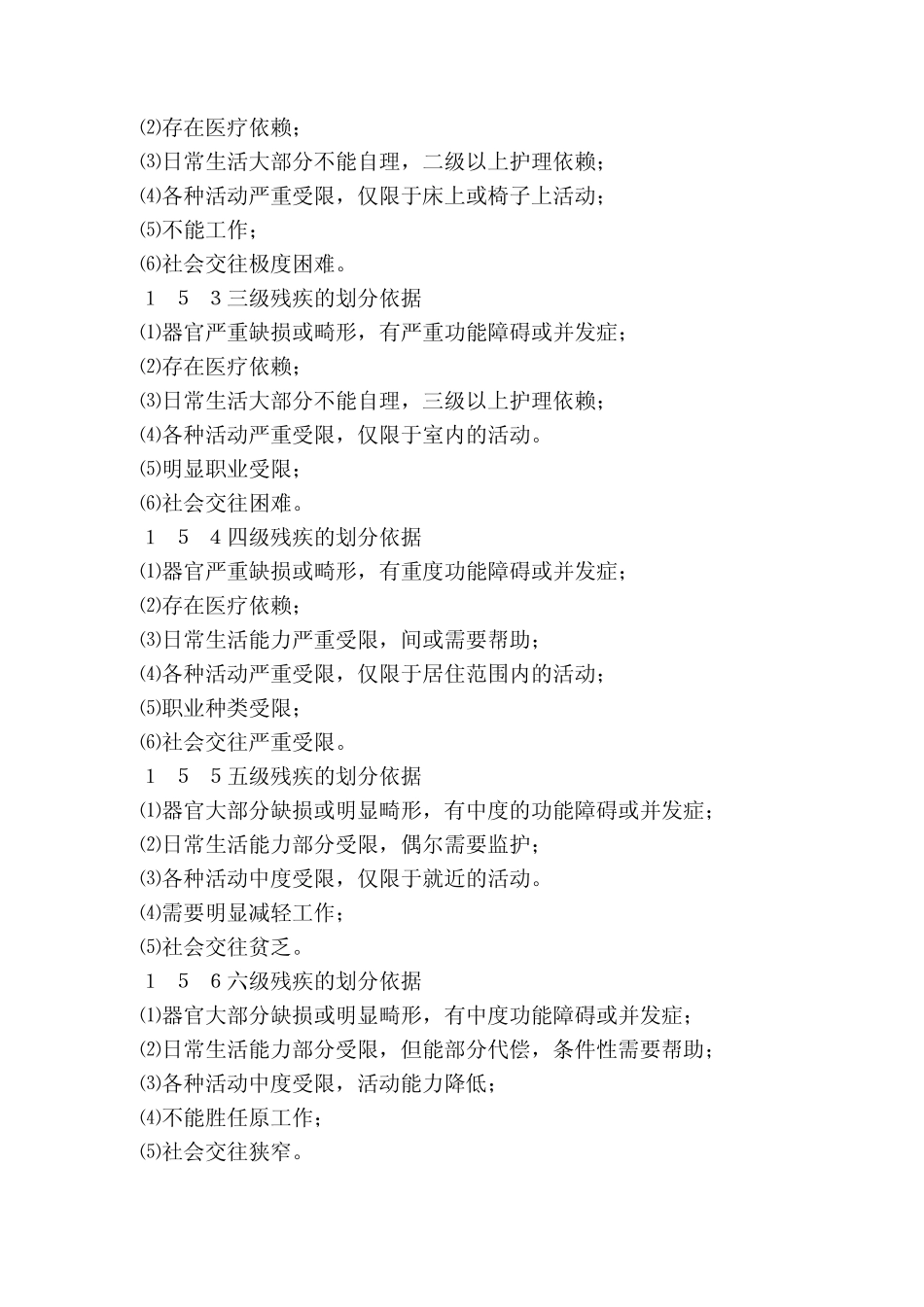 ⑵存在医疗依赖；
⑶日常生活大部分不能自理，二级以上护理依赖；
⑷各种活动严重受限，仅限于床上或椅子上活动；
⑸不能工作；
⑹社会交往极度困难。
1 5 3 三级残疾的划分依据
⑴器官严重缺损或畸形，有严重功能障碍或并发症；
⑵存在医疗依赖；
⑶日常生活大部分不能自理，三级以上护理依赖；
⑷各种活动严重受限，仅限于室内的活动。
⑸明显职业受限；
⑹社会交往困难。
1 5 4 四级残疾的划分依据
⑴器官严重缺损或畸形，有重度功能障碍或并发症；
⑵存在医疗依赖；
⑶日常生活能力严重受限，间或需要帮助；
⑷各种活动严重受限，仅限于居住范围内的活动；
⑸职业种类受限；
⑹社会交往严重受限。
1 5 5 五级残疾的划分依据
⑴器官大部分缺损或明显畸形，有中度的功能障碍或并发症；
⑵日常生活能力部分受限，偶尔需要监护；
⑶各种活动中度受限，仅限于就近的活动。
⑷需要明显减轻工作；
⑸社会交往贫乏。
1 5 6 六级残疾的划分依据
⑴器官大部分缺损或明显畸形，有中度功能障碍或并发症；
⑵日常生活能力部分受限，但能部分代偿，条件性需要帮助；
⑶各种活动中度受限，活动能力降低；
⑷不能胜任原工作；
⑸社会交往狭窄。